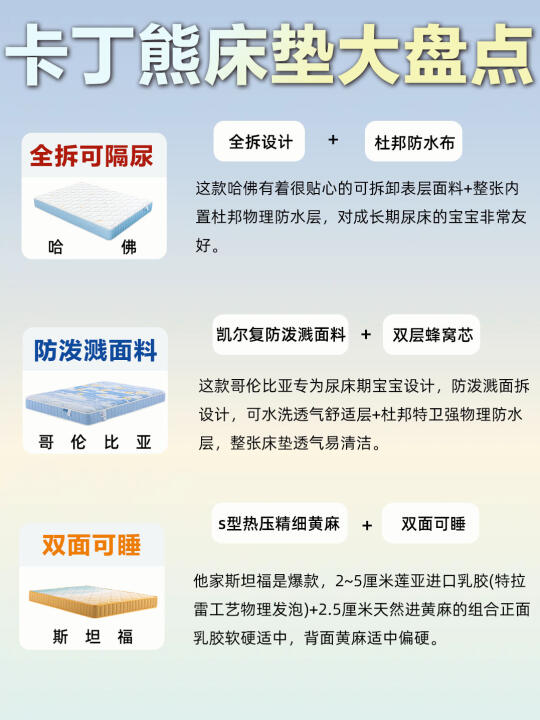 卡丁熊床垫大盘点

全拆可隔尿

哈 佛

全拆设计 + 杜邦防水布

这款哈佛有着很贴心的可拆卸表层面料+整张内置杜邦物理防水层，对成长期尿床的宝宝非常友好。

防泼溅面料

哥 伦 比 亚

凯尔复防泼溅面料 + 双层蜂窝芯

这款哥伦比亚专为尿床期宝宝设计，防泼溅面拆设计，可水洗透气舒适层+杜邦特卫强物理防水层，整张床垫透气易清洁。

双面可睡

斯 坦 福

s型热压精细黄麻 + 双面可睡

他家斯坦福是爆款，2~5厘米莲亚进口乳胶(特拉雷工艺物理发泡)+2.5厘米天然进黄麻的组合正面乳胶软硬适中，背面黄麻适中偏硬。